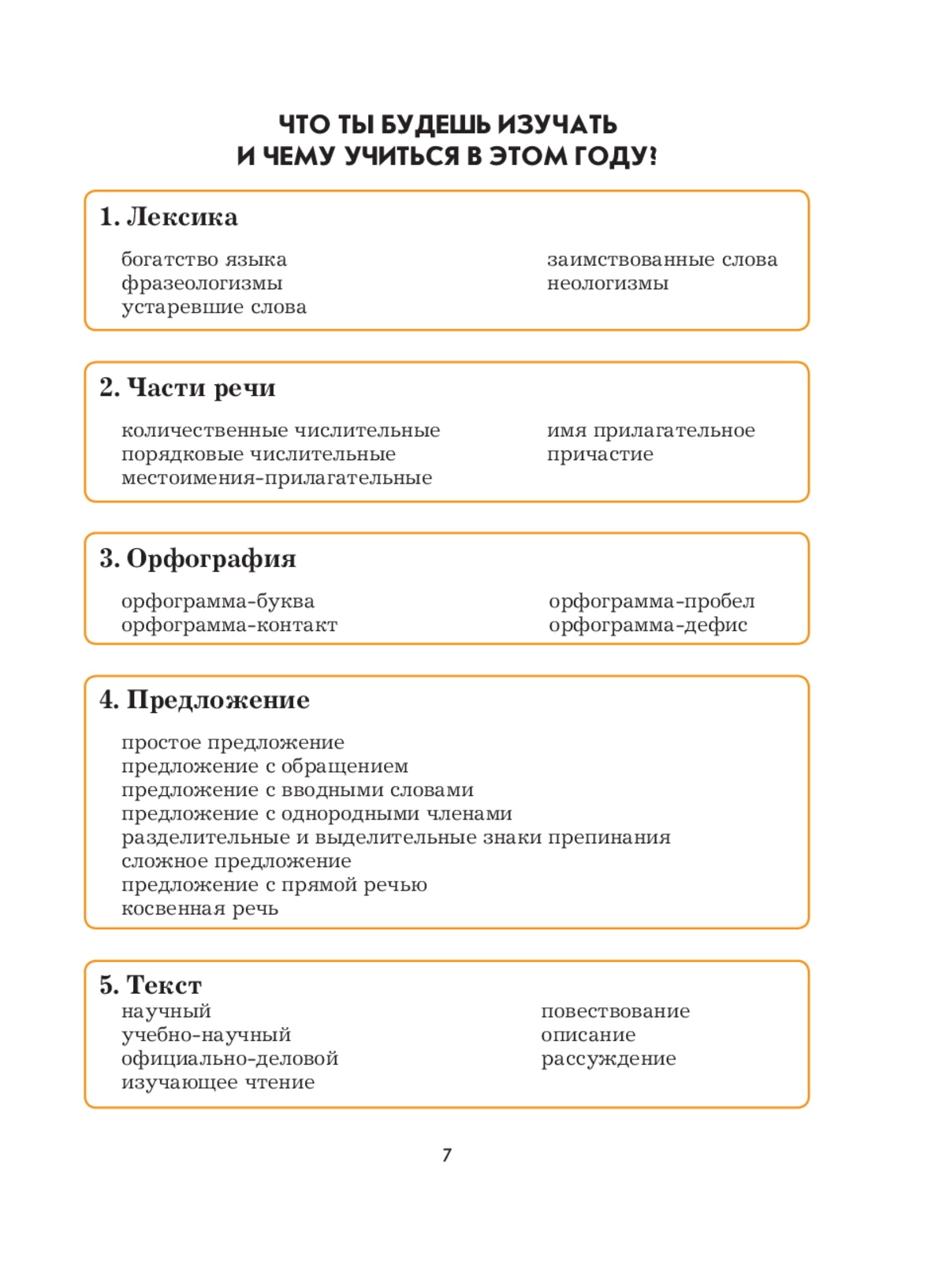 ЧТО ТЫ БУДЕШЬ ИЗУЧАТЬ
И ЧЕМУ УЧИТЬСЯ В ЭТОМ ГОДУ?

1. Лексика

богатство языка
фразеологизмы
устаревшие слова

заимствованные слова
неологизмы

2. Части речи

количественные числительные
порядковые числительные
местоимения-прилагательные

имя прилагательное
причастие

3. Орфография

орфограмма-буква
орфограмма-контакт

орфограмма-пробел
орфограмма-дефис

4. Предложение

простое предложение
предложение с обращением
предложение с вводными словами
предложение с однородными членами
разделительные и выделительные знаки препинания
сложное предложение
предложение с прямой речью
косвенная речь

5. Текст

научный
учебно-научный
официально-деловой
изучающее чтение

повествование
описание
рассуждение

7